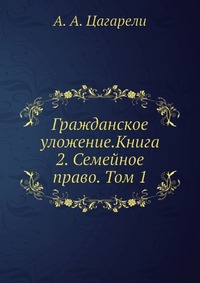 А. А. Цагарели

Гражданское уложение.Книга 2. Семейное право. Том 1